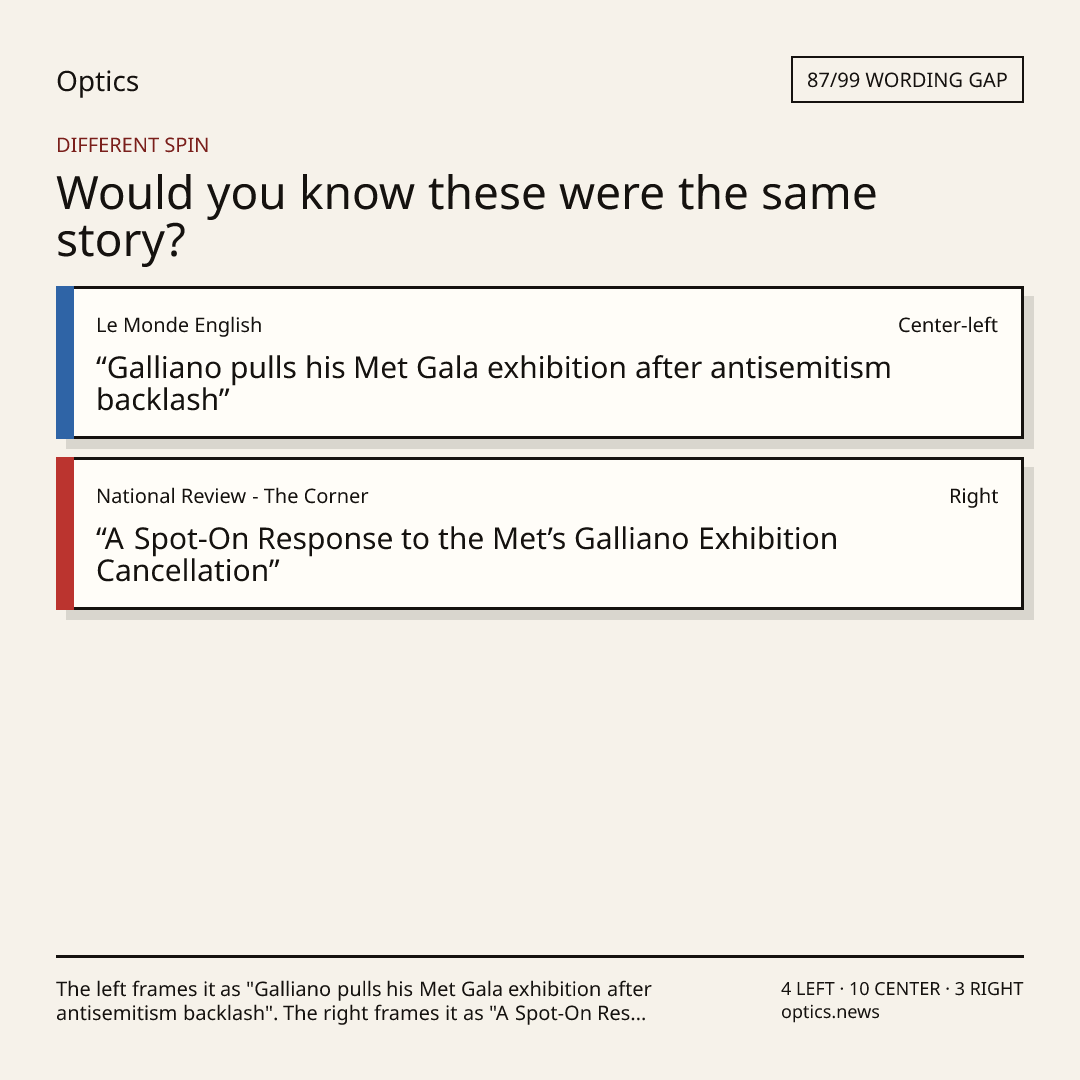 Optics

87/99 WORDING GAP

DIFFERENT SPIN

Would you know these were the same story?

Le Monde English

Center-left

"Galliano pulls his Met Gala exhibition after antisemitism backlash"

National Review - The Corner

Right

"A Spot-On Response to the Met's Galliano Exhibition Cancellation"

The left frames it as "Galliano pulls his Met Gala exhibition after antisemitism backlash". The right frames it as "A Spot-On Res...

4 LEFT · 10 CENTER · 3 RIGHT
optics.news